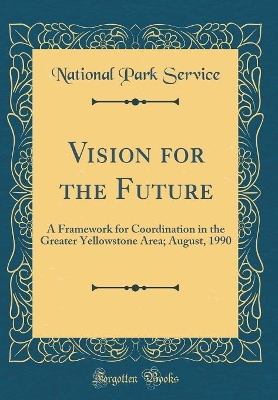 National Park Service

Vision for the Future

A Framework for Coordination in the Greater Yellowstone Area; August, 1990

Forgotten Books